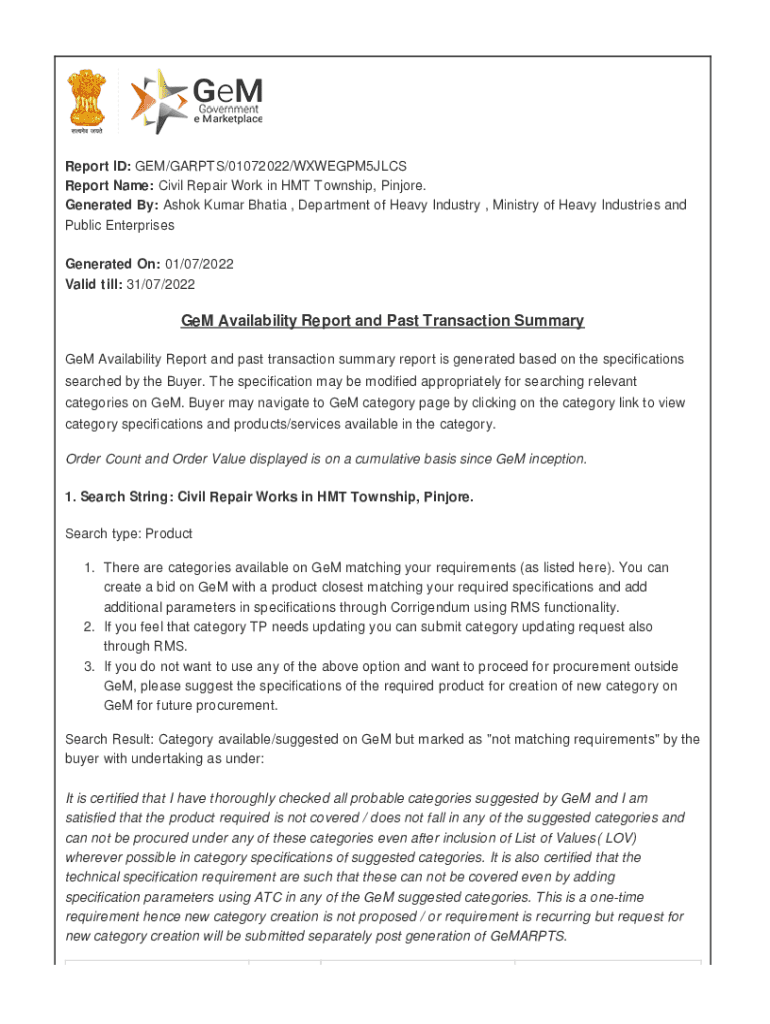 सत्यमेव जयते

GeM
Government
e Marketplace

Report ID: GEM/GARPTS/01072022/WXWEGPM5JLCS
Report Name: Civil Repair Work in HMT Township, Pinjore.
Generated By: Ashok Kumar Bhatia , Department of Heavy Industry , Ministry of Heavy Industries and Public Enterprises

Generated On: 01/07/2022
Valid till: 31/07/2022

GeM Availability Report and Past Transaction Summary

GeM Availability Report and past transaction summary report is generated based on the specifications searched by the Buyer. The specification may be modified appropriately for searching relevant categories on GeM. Buyer may navigate to GeM category page by clicking on the category link to view category specifications and products/services available in the category.

Order Count and Order Value displayed is on a cumulative basis since GeM inception.

1. Search String: Civil Repair Works in HMT Township, Pinjore.

Search type: Product

1. There are categories available on GeM matching your requirements (as listed here). You can create a bid on GeM with a product closest matching your required specifications and add additional parameters in specifications through Corrigendum using RMS functionality.
2. If you feel that category TP needs updating you can submit category updating request also through RMS.
3. If you do not want to use any of the above option and want to proceed for procurement outside GeM, please suggest the specifications of the required product for creation of new category on GeM for future procurement.

Search Result: Category available/suggested on GeM but marked as "not matching requirements" by the buyer with undertaking as under:

It is certified that I have thoroughly checked all probable categories suggested by GeM and I am satisfied that the product required is not covered / does not fall in any of the suggested categories and can not be procured under any of these categories even after inclusion of List of Values( LOV) wherever possible in category specifications of suggested categories. It is also certified that the technical specification requirement are such that these can not be covered even by adding specification parameters using ATC in any of the GeM suggested categories. This is a one-time requirement hence new category creation is not proposed / or requirement is recurring but request for new category creation will be submitted separately post generation of GeMARPTS.